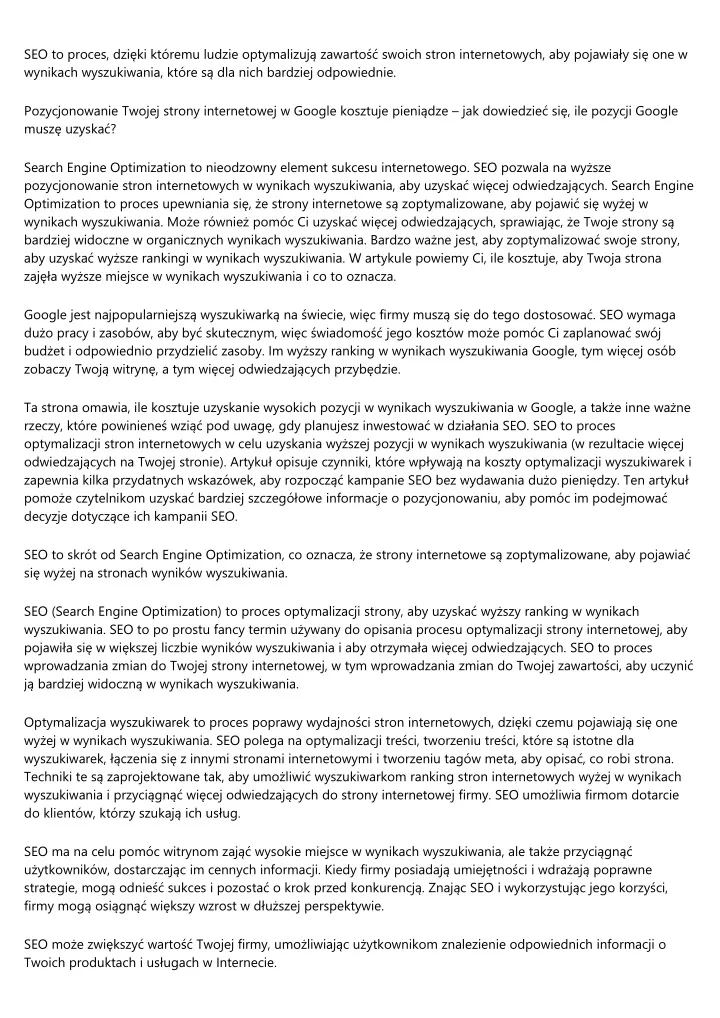 SEO to proces, dzięki któremu ludzie optymalizują zawartość swoich stron internetowych, aby pojawiały się one w wynikach wyszukiwania, które są dla nich bardziej odpowiednie.

Pozycjonowanie Twojej strony internetowej w Google kosztuje pieniądze – jak dowiedzieć się, ile pozycji Google muszę uzyskać?

Search Engine Optimization to nieodzowny element sukcesu internetowego. SEO pozwala na wyższe pozycjonowanie stron internetowych w wynikach wyszukiwania, aby uzyskać więcej odwiedzających. Search Engine Optimization to proces upewniania się, że strony internetowe są zoptymalizowane, aby pojawić się wyżej w wynikach wyszukiwania. Może również pomóc Ci uzyskać więcej odwiedzających, sprawiając, że Twoje strony są bardziej widoczne w organicznych wynikach wyszukiwania. Bardzo ważne jest, aby zoptymalizować swoje strony, aby uzyskać wyższe rankingi w wynikach wyszukiwania. W artykule powiemy Ci, ile kosztuje, aby Twoja strona zajęła wyższe miejsce w wynikach wyszukiwania i co to oznacza.

Google jest najpopularniejszą wyszukiwarką na świecie, więc firmy muszą się do tego dostosować. SEO wymaga dużo pracy i zasobów, aby być skutecznym, więc świadomość jego kosztów może pomóc Ci zaplanować swój budżet i odpowiednio przydzielić zasoby. Im wyższy ranking w wynikach wyszukiwania Google, tym więcej osób zobaczy Twoją witrynę, a tym więcej odwiedzających przybędzie.

Ta strona omawia, ile kosztuje uzyskanie wysokich pozycji w wynikach wyszukiwania w Google, a także inne ważne rzeczy, które powinieneś wziąć pod uwagę, gdy planujesz inwestować w działania SEO. SEO to proces optymalizacji stron internetowych w celu uzyskania wyższej pozycji w wynikach wyszukiwania (w rezultacie więcej odwiedzających na Twojej stronie). Artykuł opisuje czynniki, które wpływają na koszty optymalizacji wyszukiwarek i zapewnia kilka przydatnych wskazówek, aby rozpocząć kampanie SEO bez wydawania dużo pieniędzy. Ten artykuł pomoże czytelnikom uzyskać bardziej szczegółowe informacje o pozycjonowaniu, aby pomóc im podejmować decyzje dotyczące ich kampanii SEO.

SEO to skrót od Search Engine Optimization, co oznacza, że strony internetowe są zoptymalizowane, aby pojawiać się wyżej na stronach wyników wyszukiwania.

SEO (Search Engine Optimization) to proces optymalizacji strony, aby uzyskać wyższy ranking w wynikach wyszukiwania. SEO to po prostu fancy termin używany do opisania procesu optymalizacji strony internetowej, aby pojawiła się w większej liczbie wyników wyszukiwania i aby otrzymała więcej odwiedzających. SEO to proces wprowadzania zmian do Twojej strony internetowej, w tym wprowadzania zmian do Twojej zawartości, aby uczynić ją bardziej widoczną w wynikach wyszukiwania.

Optymalizacja wyszukiwarek to proces poprawy wydajności stron internetowych, dzięki czemu pojawiają się one wyżej w wynikach wyszukiwania. SEO polega na optymalizacji treści, tworzeniu treści, które są istotne dla wyszukiwarek, łączenia się z innymi stronami internetowymi i tworzeniu tagów meta, aby opisać, co robi strona. Techniki te są zaprojektowane tak, aby umożliwić wyszukiwarkom ranking stron internetowych wyżej w wynikach wyszukiwania i przyciągnąć więcej odwiedzających do strony internetowej firmy. SEO umożliwia firmom dotarcie do klientów, którzy szukają ich usług.

SEO ma na celu pomóc witrynom zająć wysokie miejsce w wynikach wyszukiwania, ale także przyciągnąć użytkowników, dostarczając im cennych informacji. Kiedy firmy posiadają umiejętności i wdrażają poprawne strategie, mogą odnieść sukces i pozostać o krok przed konkurencją. Znając SEO i wykorzystując jego korzyści, firmy mogą osiągnąć większy wzrost w dłuższej perspektywie.

SEO może zwiększyć wartość Twojej firmy, umożliwiając użytkownikom znalezienie odpowiednich informacji o Twoich produktach i usługach w Internecie.